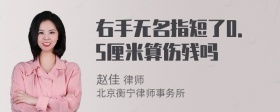 右手无名指短了0.5厘米算伤残吗

赵佳 律师
北京衡宁律师事务所